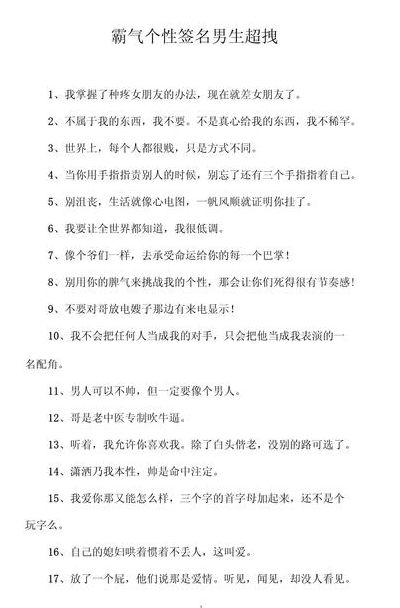 霸气个性签名男生超拽

1、我掌握了种疼女朋友的办法，现在就差女朋友了。

2、不属于我的东西，我不要。不是真心给我的东西，我不稀罕。

3、世界上，每个人都很贱，只是方式不同。

4、当你用手指指责别人的时候，别忘了还有三个手指指着自己。

5、别沮丧，生活就像心电图，一帆风顺就证明你挂了。

6、我要让全世界都知道，我很低调。

7、像个爷们一样，去承受命运给你的每一个巴掌！

8、别用你的脾气来挑战我的个性，那会让你们死得很有节奏感！

9、不要对哥放电嫂子那边有来电显示！

10、我不会把任何人当成我的对手，只会把他当成我表演的一名配角。

11、男人可以不帅，但一定要像个男人。

12、哥是老中医专制吹牛逼。

13、听着，我允许你喜欢我。除了白头偕老，没别的路可选了。

14、潇洒乃我本性，帅是命中注定。

15、我爱你那又能怎么样，三个字的首字母加起来，还不是个玩字么。

16、自己的媳妇哄着惯着不丢人，这叫爱。

17、放了一个屁，他们说那是爱情。听见，闻见，却没人看见。